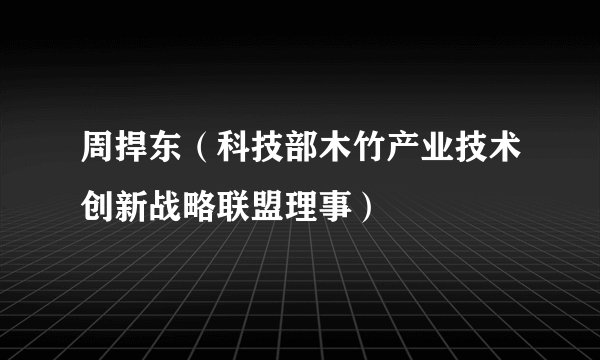 周捍东（科技部木竹产业技术创新战略联盟理事）